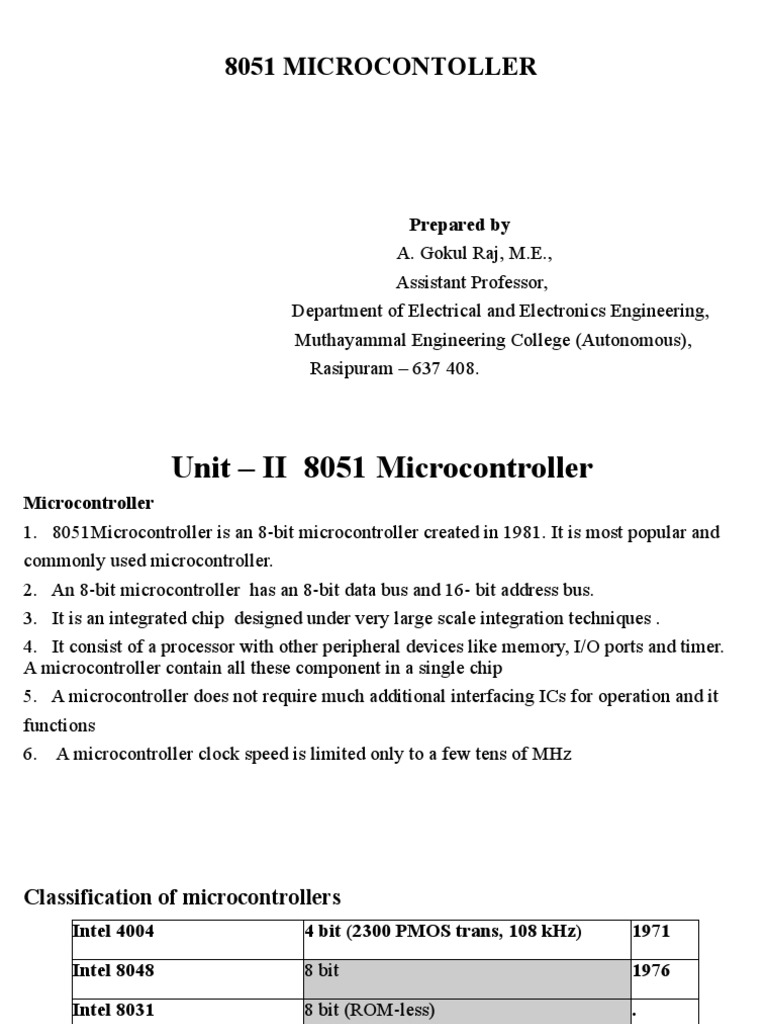 8051 MICROCONTOLLER

Prepared by
A. Gokul Raj, M.E.,
Assistant Professor,
Department of Electrical and Electronics Engineering,
Muthayammal Engineering College (Autonomous),
Rasipuram – 637 408.

Unit – II 8051 Microcontroller

Microcontroller

1. 8051Microcontroller is an 8-bit microcontroller created in 1981. It is most popular and commonly used microcontroller.

2. An 8-bit microcontroller has an 8-bit data bus and 16- bit address bus.

3. It is an integrated chip designed under very large scale integration techniques .

4. It consist of a processor with other peripheral devices like memory, I/O ports and timer. A microcontroller contain all these component in a single chip

5. A microcontroller does not require much additional interfacing ICs for operation and it functions

6. A microcontroller clock speed is limited only to a few tens of MHz

Classification of microcontrollers

| Intel 4004 | 4 bit (2300 PMOS trans, 108 kHz) | 1971 |
|---|---|---|
| Intel 8048 | 8 bit | 1976 |
| Intel 8031 | 8 bit (ROM-less) | . |